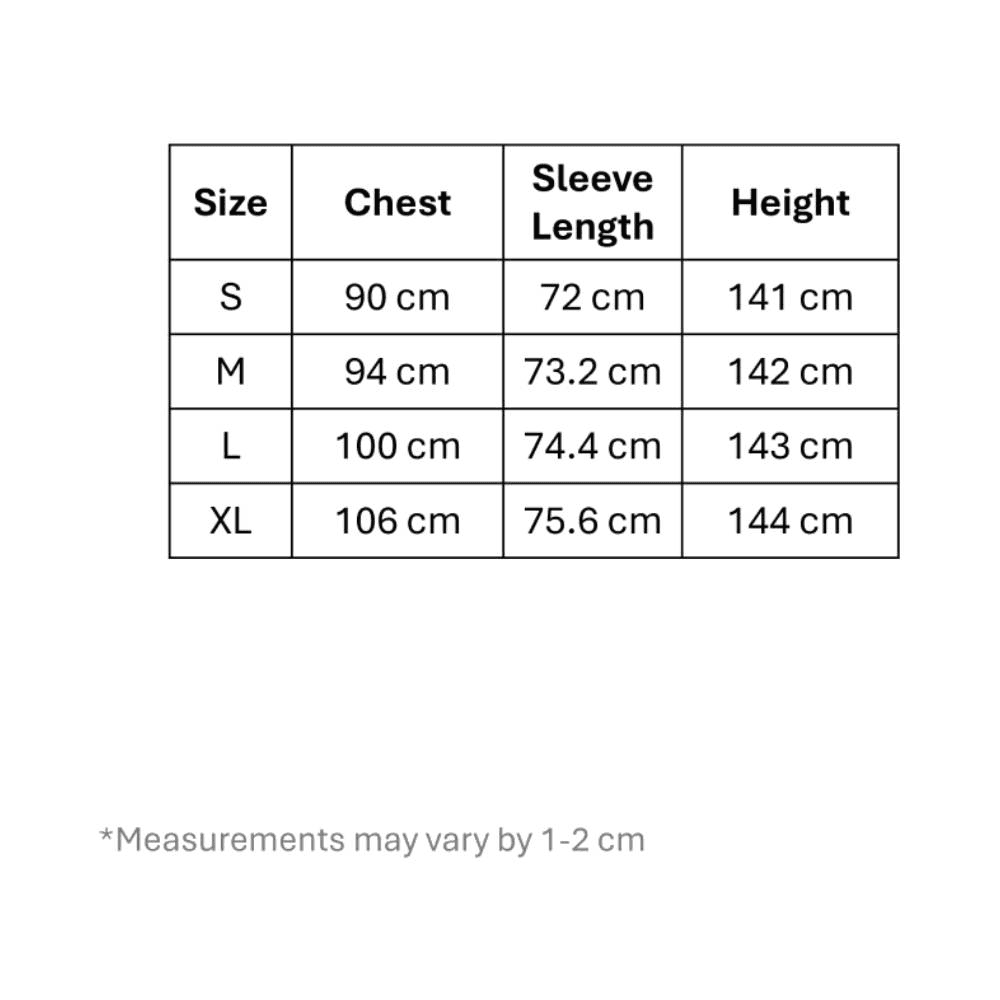 | Size | Chest | Sleeve Length | Height |
|---|---|---|---|
| S | 90 cm | 72 cm | 141 cm |
| M | 94 cm | 73.2 cm | 142 cm |
| L | 100 cm | 74.4 cm | 143 cm |
| XL | 106 cm | 75.6 cm | 144 cm |

*Measurements may vary by 1-2 cm